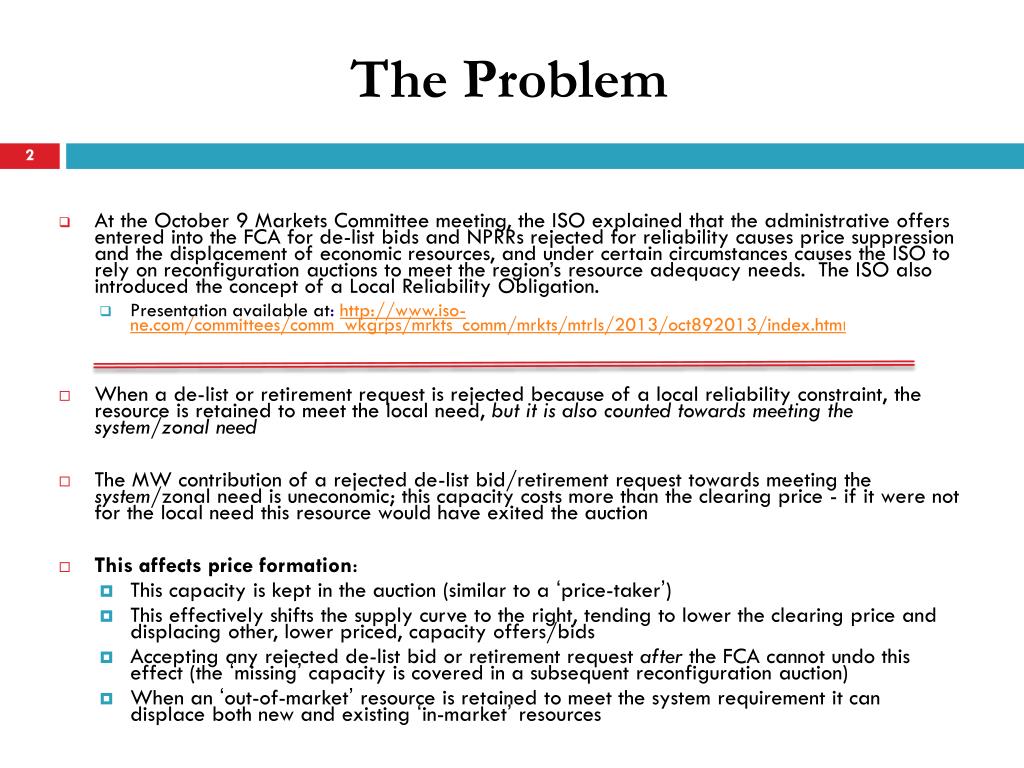 The Problem

2

At the October 9 Markets Committee meeting, the ISO explained that the administrative offers entered into the FCA for de-list bids and NPRRs rejected for reliability causes price suppression and the displacement of economic resources, and under certain circumstances causes the ISO to rely on reconfiguration auctions to meet the region's resource adequacy needs. The ISO also introduced the concept of a Local Reliability Obligation.

Presentation available at: http://www.iso-ne.com/committees/comm_wkgrps/mrkts_comm/mrkts/mtrls/2013/oct892013/index.html

When a de-list or retirement request is rejected because of a local reliability constraint, the resource is retained to meet the local need, but it is also counted towards meeting the system/zonal need

The MW contribution of a rejected de-list bid/retirement request towards meeting the system/zonal need is uneconomic; this capacity costs more than the clearing price - if it were not for the local need this resource would have exited the auction

This affects price formation:

This capacity is kept in the auction (similar to a 'price-taker')

This effectively shifts the supply curve to the right, tending to lower the clearing price and displacing other, lower priced, capacity offers/bids

Accepting any rejected de-list bid or retirement request after the FCA cannot undo this effect (the 'missing' capacity is covered in a subsequent reconfiguration auction)

When an 'out-of-market' resource is retained to meet the system requirement it can displace both new and existing 'in-market' resources